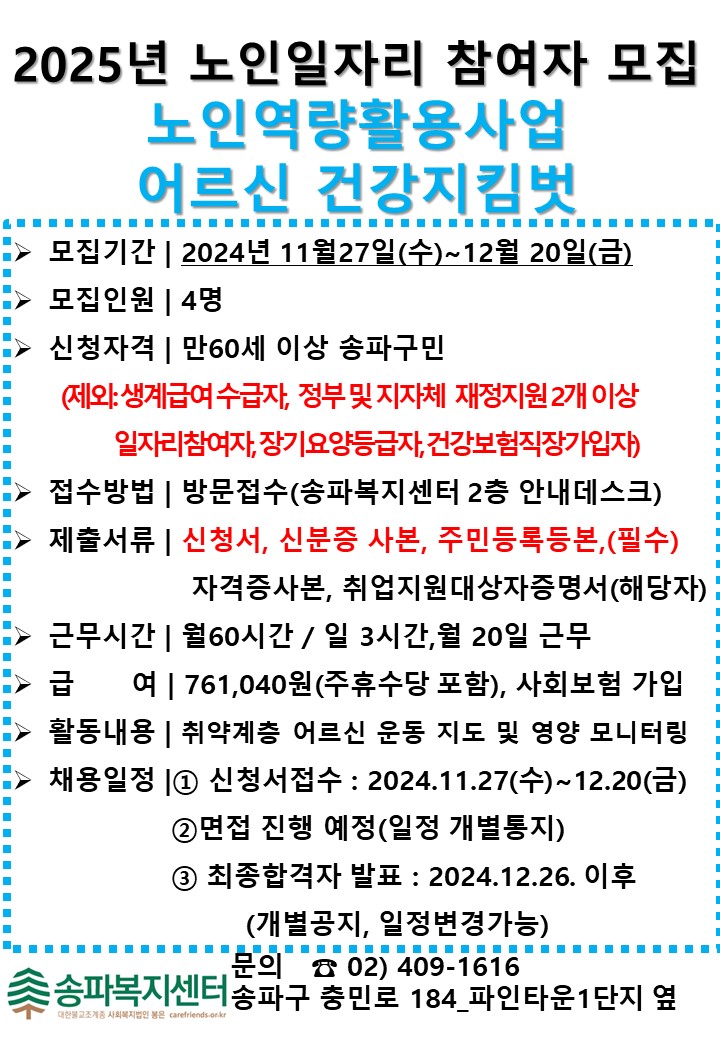 2025년 노인일자리 참여자 모집
노인역량활용사업
어르신 건강지킴벗

➢ 모집기간 | 2024년 11월27일(수)~12월 20일(금)
➢ 모집인원 | 4명
➢ 신청자격 | 만60세 이상 송파구민
(제외: 생계급여 수급자, 정부 및 지자체 재정지원 2개 이상 일자리참여자, 장기요양등급자, 건강보험직장가입자)
➢ 접수방법 | 방문접수(송파복지센터 2층 안내데스크)
➢ 제출서류 | 신청서, 신분증 사본, 주민등록등본,(필수)
자격증사본, 취업지원대상자증명서(해당자)
➢ 근무시간 | 월60시간 / 일 3시간,월 20일 근무
➢ 급 여 | 761,040원(주휴수당 포함), 사회보험 가입
➢ 활동내용 | 취약계층 어르신 운동 지도 및 영양 모니터링
➢ 채용일정 |① 신청서접수 : 2024.11.27(수)~12.20(금)
②면접 진행 예정(일정 개별통지)
③ 최종합격자 발표 : 2024.12.26. 이후
(개별공지, 일정변경가능)

송파복지센터
대한불교조계종 사회복지법인 봉은 carefriends.or.kr
문의 ☎ 02) 409-1616
송파구 충민로 184_파인타운1단지 옆